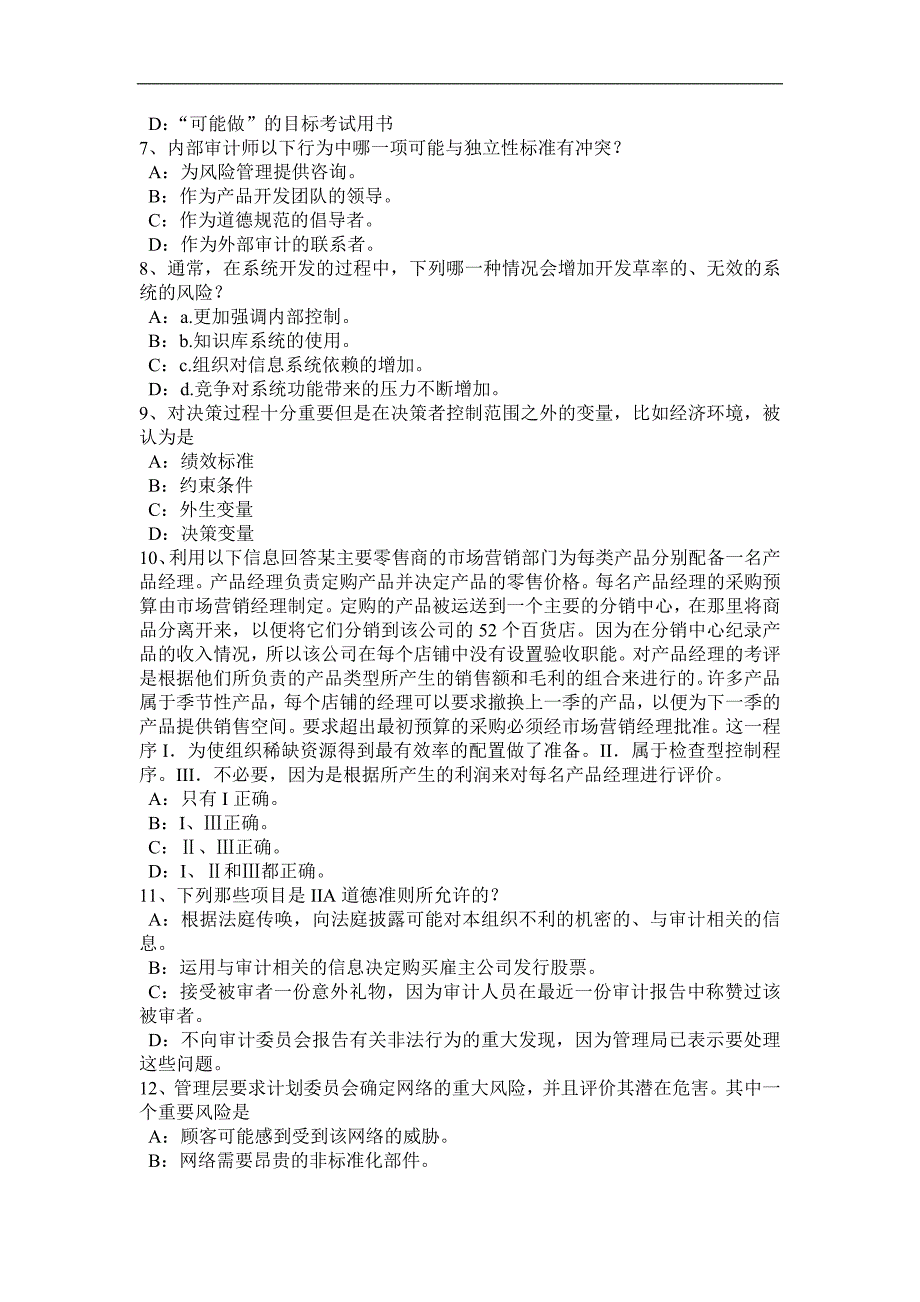 D：“可能做”的目标考试用书
7、内部审计师以下行为中哪一项可能与独立性标准有冲突？
A：为风险管理提供咨询。
B：作为产品开发团队的领导。
C：作为道德规范的倡导者。
D：作为外部审计的联系者。
8、通常，在系统开发的过程中，下列哪一种情况会增加开发草率的、无效的系统的风险？
A：a.更加强调内部控制。
B：b.知识库系统的使用。
C：c.组织对信息系统依赖的增加。
D：d.竞争对系统功能带来的压力不断增加。
9、对决策过程十分重要但是在决策者控制范围之外的变量，比如经济环境，被认为是
A：绩效标准
B：约束条件
C：外生变量
D：决策变量
10、利用以下信息回答某主要零售商的市场营销部门为每类产品分别配备一名产品经理。产品经理负责定购产品并决定产品的零售价格。每名产品经理的采购预算由市场营销经理制定。定购的产品被运送到一个主要的分销中心，在那里将商品分离开来，以便将它们分销到该公司的 52 个百货店。因为在分销中心纪录产品的收入情况，所以该公司在每个店铺中没有设置验收职能。对产品经理的考评是根据他们所负责的产品类型所产生的销售额和毛利的组合来进行的。许多产品属于季节性产品，每个店铺的经理可以要求撤换上一季的产品，以便为下一季的产品提供销售空间。要求超出最初预算的采购必须经市场营销经理批准。这一程序 I．为使组织稀缺资源得到最有效率的配置做了准备。II．属于检查型控制程序。III．不必要，因为是根据所产生的利润来对每名产品经理进行评价。
A：只有 I 正确。
B：I、Ⅲ正确。
C：Ⅱ、Ⅲ正确。
D：I、Ⅱ和Ⅲ都正确。
11、下列那些项目是 IIA 道德准则所允许的？
A：根据法庭传唤，向法庭披露可能对本组织不利的机密的、与审计相关的信息。
B：运用与审计相关的信息决定购买雇主公司发行股票。
C：接受被审者一份意外礼物，因为审计人员在最近一份审计报告中称赞过该被审者。
D：不向审计委员会报告有关非法行为的重大发现，因为管理局已表示要处理这些问题。
12、管理层要求计划委员会确定网络的重大风险，并且评价其潜在危害。其中一个重要风险是
A：顾客可能感到受到该网络的威胁。
B：网络需要昂贵的非标准化部件。